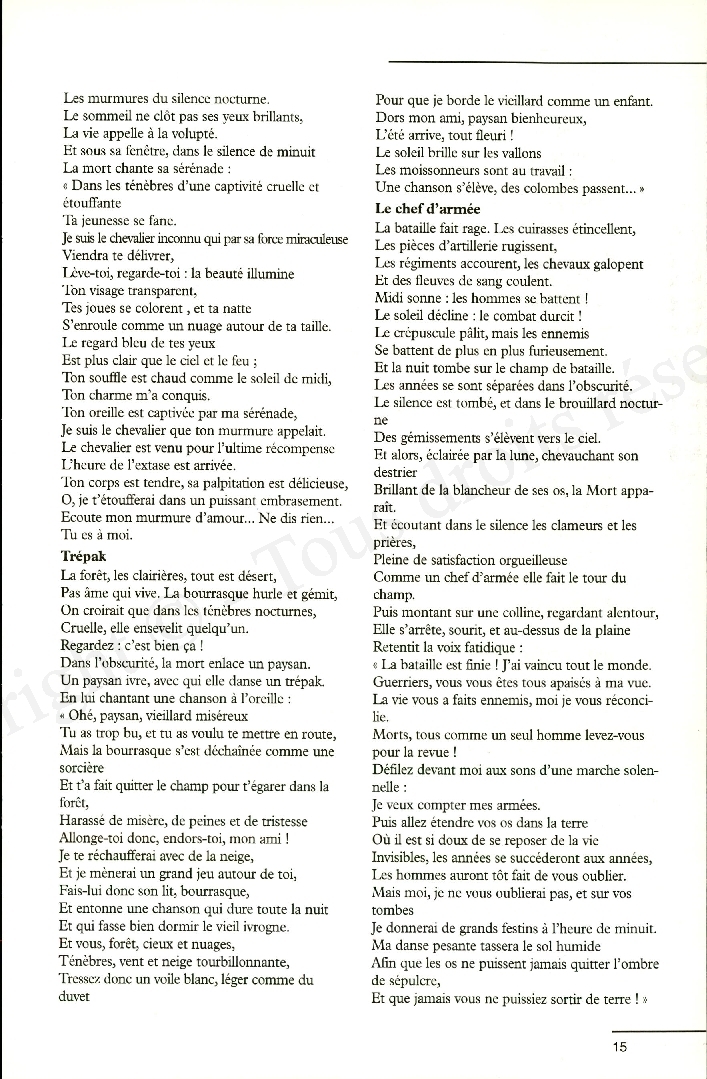 Les murmures du silence nocturne.
Le sommeil ne clôt pas ses yeux brillants,
La vie appelle à la volupté.
Et sous sa fenêtre, dans le silence de minuit
La mort chante sa sérénade :
« Dans les ténèbres d'une captivité cruelle et étouffante
Ta jeunesse se fane.
Je suis le chevalier inconnu qui par sa force miraculeuse
Viendra te délivrer,
Lève-toi, regarde-toi : la beauté illumine
Ton visage transparent,
Tes joues se colorent , et ta natte
S'enroule comme un nuage autour de ta taille.
Le regard bleu de tes yeux
Est plus clair que le ciel et le feu ;
Ton souffle est chaud comme le soleil de midi,
Ton charme m'a conquis.
Ton oreille est captivée par ma sérénade,
Je suis le chevalier que ton murmure appelait.
Le chevalier est venu pour l'ultime récompense
L'heure de l'extase est arrivée.
Ton corps est tendre, sa palpitation est délicieuse,
O, je t'étoufferai dans un puissant embrasement.
Ecoute mon murmure d'amour... Ne dis rien...
Tu es à moi.

Trépak
La forêt, les clairières, tout est désert,
Pas âme qui vive. La bourrasque hurle et gémit,
On croirait que dans les ténèbres nocturnes,
Cruelle, elle ensevelit quelqu'un.
Regardez : c'est bien ça !
Dans l'obscurité, la mort enlace un paysan.
Un paysan ivre, avec qui elle danse un trépak.
En lui chantant une chanson à l'oreille :
« Ohé, paysan, vieillard miséreux
Tu as trop bu, et tu as voulu te mettre en route,
Mais la bourrasque s'est déchaînée comme une sorcière
Et t'a fait quitter le champ pour t'égarer dans la forêt,
Harassé de misère, de peines et de tristesse
Allonge-toi donc, endors-toi, mon ami !
Je te réchaufferai avec de la neige,
Et je mènerai un grand jeu autour de toi,
Fais-lui donc son lit, bourrasque,
Et entonne une chanson qui dure toute la nuit
Et qui fasse bien dormir le vieil ivrogne.
Et vous, forêt, cieux et nuages,
Ténèbres, vent et neige tourbillonnante,
Tressez donc un voile blanc, léger comme du duvet
Pour que je borde le vieillard comme un enfant.
Dors mon ami, paysan bienheureux,
L'été arrive, tout fleuri !
Le soleil brille sur les vallons
Les moissonneurs sont au travail :
Une chanson s'élève, des colombes passent... »

Le chef d'armée
La bataille fait rage. Les cuirasses étincellent,
Les pièces d'artillerie rugissent,
Les régiments accourent, les chevaux galopent
Et des fleuves de sang coulent.
Midi sonne : les hommes se battent !
Le soleil décline : le combat durcit !
Le crépuscule pâlit, mais les ennemis
Se battent de plus en plus furieusement.
Et la nuit tombe sur le champ de bataille.
Les années se sont séparées dans l'obscurité.
Le silence est tombé, et dans le brouillard nocturne
Des gémissements s'élèvent vers le ciel.
Et alors, éclairée par la lune, chevauchant son destrier
Brillant de la blancheur de ses os, la Mort apparaît.
Et écoutant dans le silence les clameurs et les prières,
Pleine de satisfaction orgueilleuse
Comme un chef d'armée elle fait le tour du champ.
Puis montant sur une colline, regardant alentour,
Elle s'arrête, sourit, et au-dessus de la plaine
Retentit la voix fatidique :
« La bataille est finie ! J'ai vaincu tout le monde.
Guerriers, vous vous êtes tous apaisés à ma vue.
La vie vous a faits ennemis, moi je vous réconcilie.
Morts, tous comme un seul homme levez-vous pour la revue !
Défilez devant moi aux sons d'une marche solennelle :
Je veux compter mes armées.
Puis allez étendre vos os dans la terre
Où il est si doux de se reposer de la vie
Invisibles, les années se succéderont aux années,
Les hommes auront tôt fait de vous oublier.
Mais moi, je ne vous oublierai pas, et sur vos tombes
Je donnerai de grands festins à l'heure de minuit.
Ma danse pesante tassera le sol humide
Afin que les os ne puissent jamais quitter l'ombre de sépulcre,
Et que jamais vous ne puissiez sortir de terre ! »

15